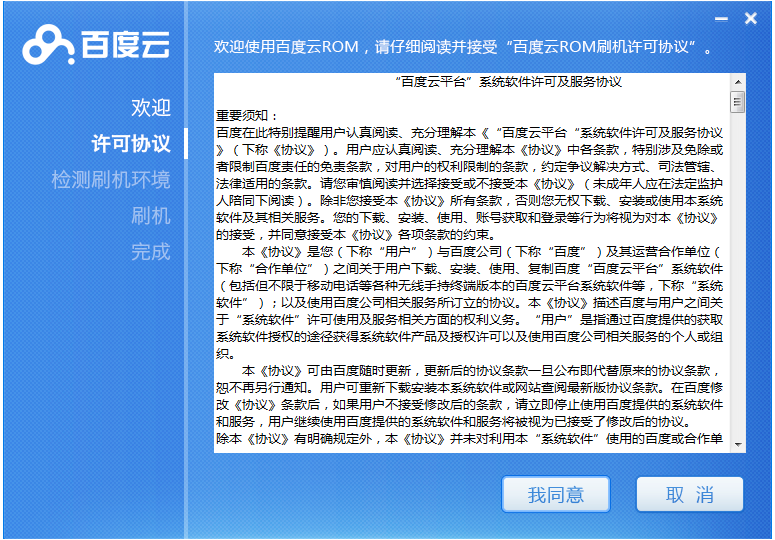 百度云

欢迎

许可协议

检测刷机环境

刷机

完成

欢迎使用百度云ROM，请仔细阅读并接受“百度云ROM刷机许可协议”。

“百度云平台”系统软件许可及服务协议

重要须知：
百度在此特别提醒用户认真阅读、充分理解本《“百度云平台“系统软件许可及服务协议》（下称《协议》）。用户应认真阅读、充分理解本《协议》中各条款，特别涉及免除或者限制百度责任的免责条款，对用户的权利限制的条款，约定争议解决方式、司法管辖、法律适用的条款。请您审慎阅读并选择接受或不接受本《协议》（未成年人应在法定监护人陪同下阅读）。除非您接受本《协议》所有条款，否则您无权下载、安装或使用本系统软件及其相关服务。您的下载、安装、使用、账号获取和登录等行为将视为对本《协议》的接受，并同意接受本《协议》各项条款的约束。

本《协议》是您（下称“用户”）与百度公司（下称“百度”）及其运营合作单位（下称“合作单位”）之间关于用户下载、安装、使用、复制百度“百度云平台”系统软件（包括但不限于移动电话等各种无线手持终端版本的百度云平台系统软件等，下称“系统软件”）；以及使用百度公司相关服务所订立的协议。本《协议》描述百度与用户之间关于“系统软件”许可使用及服务相关方面的权利义务。“用户”是指通过百度提供的获取系统软件授权的途径获得系统软件产品及授权许可以及使用百度公司相关服务的个人或组织。

本《协议》可由百度随时更新，更新后的协议条款一旦公布即代替原来的协议条款，恕不再另行通知。用户可重新下载安装本系统软件或网站查阅最新版协议条款。在百度修改《协议》条款后，如果用户不接受修改后的条款，请立即停止使用百度提供的系统软件和服务，用户继续使用百度提供的系统软件和服务将被视为已接受了修改后的协议。
除本《协议》有明确规定外，本《协议》并未对利用本“系统软件”使用的百度或合作单

我同意

取 消